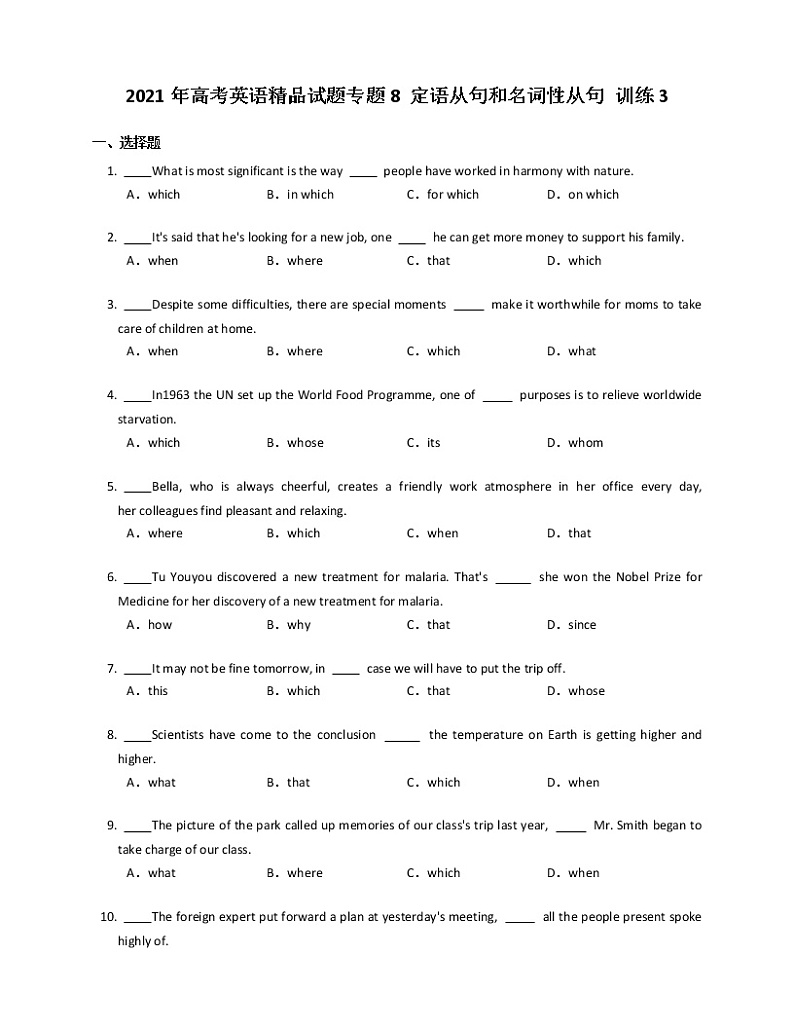 2021 年高考英语精品试题专题 8 定语从句和名词性从句 训练 3

一、选择题

1. ____What is most significant is the way ____ people have worked in harmony with nature.
A．which B．in which C．for which D．on which

2. ____It's said that he's looking for a new job, one ____ he can get more money to support his family.
A．when B．where C．that D．which

3. ____Despite some difficulties, there are special moments ____ make it worthwhile for moms to take care of children at home.
A．when B．where C．which D．what

4. ____In1963 the UN set up the World Food Programme, one of ____ purposes is to relieve worldwide starvation.
A．which B．whose C．its D．whom

5. ____Bella, who is always cheerful, creates a friendly work atmosphere in her office every day, her colleagues find pleasant and relaxing.
A．where B．which C．when D．that

6. ____Tu Youyou discovered a new treatment for malaria. That's _____ she won the Nobel Prize for Medicine for her discovery of a new treatment for malaria.
A．how B．why C．that D．since

7. ____It may not be fine tomorrow, in ____ case we will have to put the trip off.
A．this B．which C．that D．whose

8. ____Scientists have come to the conclusion _____ the temperature on Earth is getting higher and higher.
A．what B．that C．which D．when

9. ____The picture of the park called up memories of our class's trip last year, ____ Mr. Smith began to take charge of our class.
A．what B．where C．which D．when

10. ____The foreign expert put forward a plan at yesterday's meeting, ____ all the people present spoke highly of.